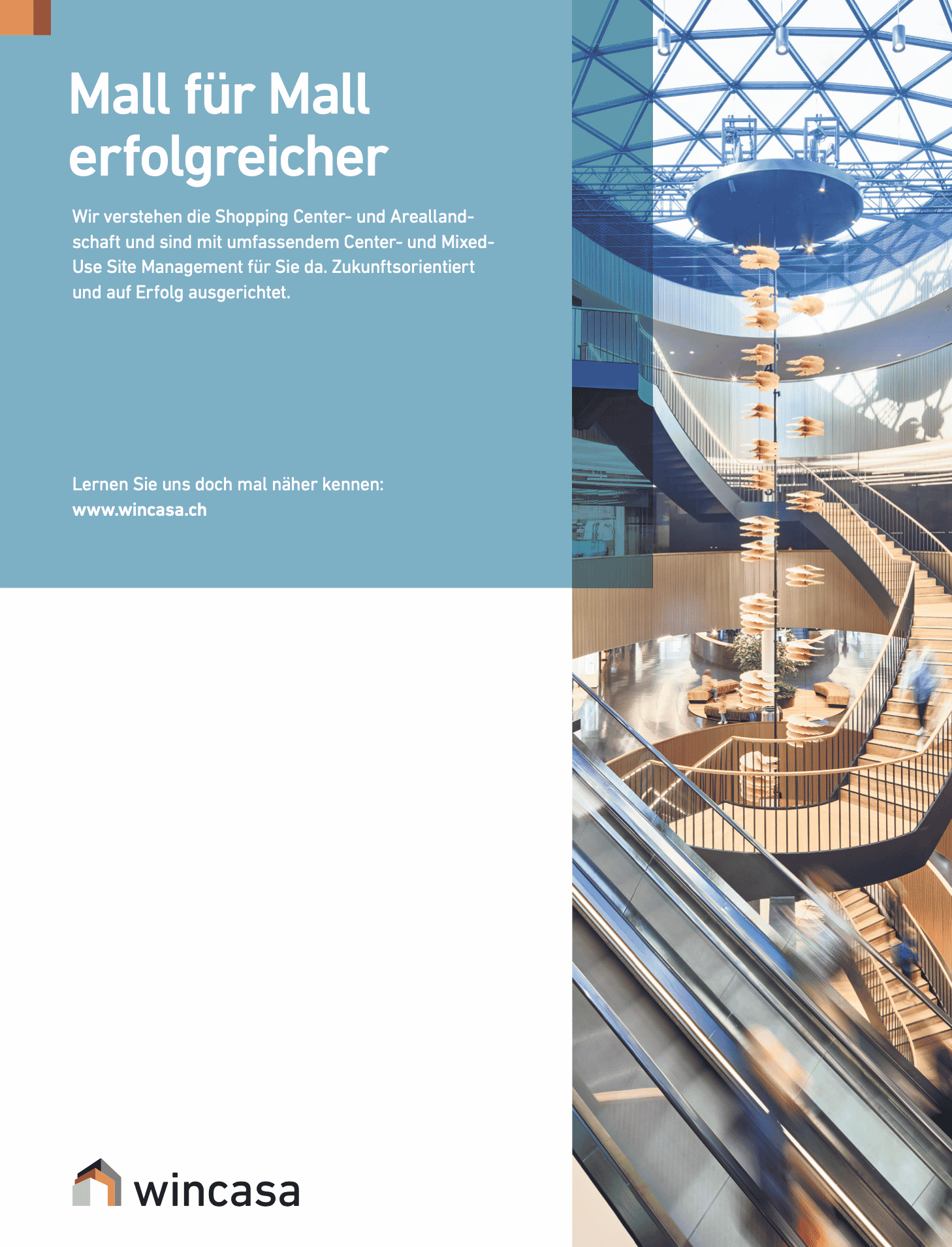 Mall für Mall erfolgreicher

Wir verstehen die Shopping Center- und Areallandschaft und sind mit umfassendem Center- und Mixed-Use Site Management für Sie da. Zukunftsorientiert und auf Erfolg ausgerichtet.

Lernen Sie uns doch mal näher kennen:
www.wincasa.ch

wincasa